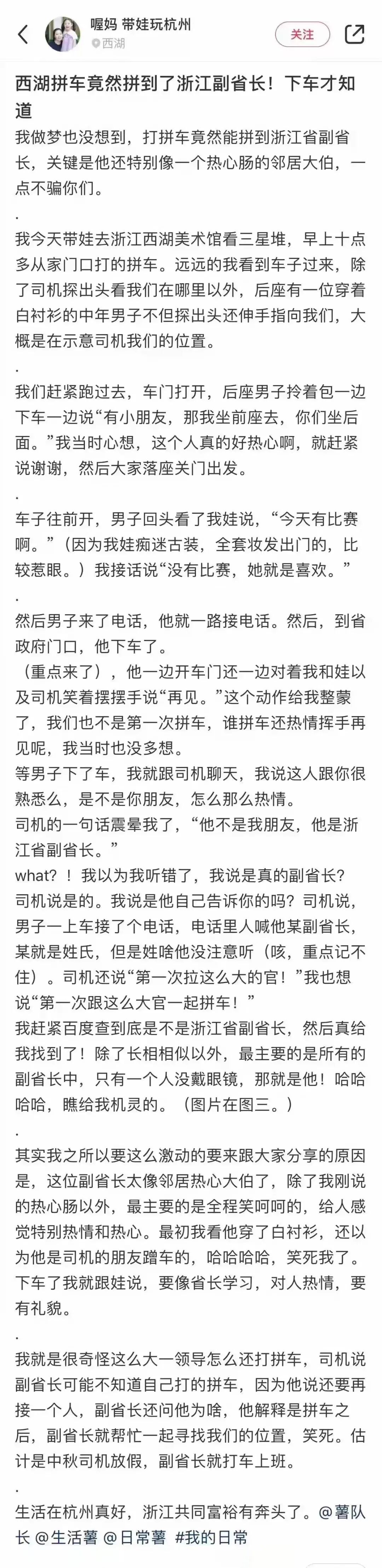 喔妈 带娃玩杭州
西湖
关注

西湖拼车竟然拼到了浙江副省长！下车才知道

我做梦也没想到，打拼车竟然能拼到浙江省副省长，关键是他还特别像一个热心肠的邻居大伯，一点不骗你们。

.

我今天带娃去浙江西湖美术馆看三星堆，早上十点多从家门口打的拼车。远远的我看到车子过来，除了司机探出头看我们在哪里以外，后座有一位穿着白衬衫的中年男子不但探出头还伸手指向我们，大概是在示意司机我们的位置。

.

我们赶紧跑过去，车门打开，后座男子拎着包一边下车一边说“有小朋友，那我坐前座去，你们坐后面。”我当时心想，这个人真的好热心啊，就赶紧说谢谢，然后大家落座关门出发。

.

车子往前开，男子回头看了我娃说，“今天有比赛啊。”（因为我娃痴迷古装，全套妆发出门的，比较惹眼。）我接话说“没有比赛，她就是喜欢。”

.

然后男子来了电话，他就一路接电话。然后，到省政府门口，他下车了。

（重点来了），他一边开车门还一边对着我和娃以及司机笑着摆摆手说“再见。”这个动作给我整蒙了，我们也不是第一次拼车，谁拼车还热情挥手再见呢，我当时也没多想。

等男子下了车，我就跟司机聊天，我说这人跟你很熟悉么，是不是你朋友，怎么那么热情。

司机的一句话震晕我了，“他不是我朋友，他是浙江省副省长。”

what？！我以为我听错了，我说是真的副省长？司机说是的。我说是他自己告诉你的吗？司机说，男子一上车接了个电话，电话里人喊他某副省长，某就是姓氏，但是姓啥他没注意听（咳，重点记不住）。司机还说“第一次拉这么大的官！”我也想说“第一次跟这么大官一起拼车！”

我赶紧百度查到底是不是浙江省副省长，然后真给我找到了！除了长相相似以外，最主要的是所有的副省长中，只有一个人没戴眼镜，那就是他！哈哈哈哈，瞧给我机灵的。（图片在图三。）

.

其实我之所以要这么激动的要来跟大家分享的原因是，这位副省长太像邻居热心大伯了，除了我刚说的热心肠以外，最主要的是全程笑呵呵的，给人感觉特别热情和热心。最初我看他穿了白衬衫，还以为他是司机的朋友蹭车的，哈哈哈哈，笑死我了。下车了我就跟娃说，要像省长学习，对人热情，要有礼貌。

.

我就是很奇怪这么大一领导怎么还打拼车，司机说副省长可能不知道自己打的拼车，因为他说还要再接一个人，副省长还问他为啥，他解释是拼车之后，副省长就帮忙一起寻找我们的位置，笑死。估计是中秋司机放假，副省长就打车上班。

.

生活在杭州真好，浙江共同富裕有奔头了。@薯队长 @生活薯 @日常薯 #我的日常